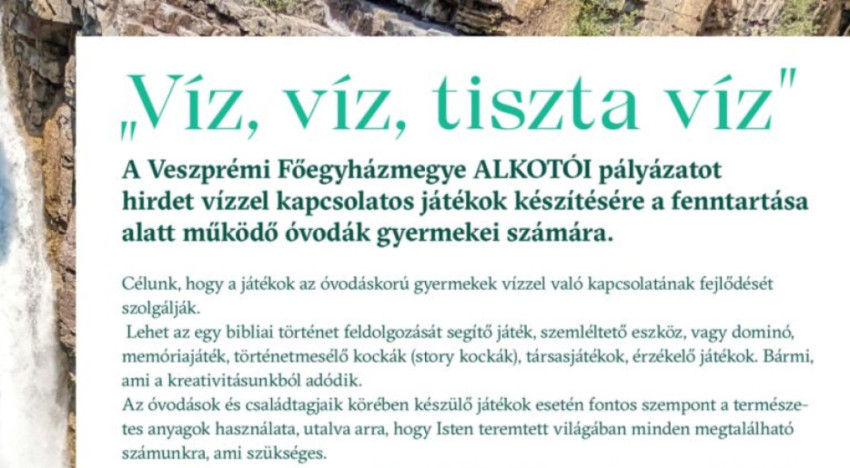 „Víz, víz, tiszta víz"

A Veszprémi Főegyházmegye ALKOTÓI pályázatot hirdet vízzel kapcsolatos játékok készítésére a fenntartása alatt működő óvodák gyermekei számára.

Célunk, hogy a játékok az óvodáskorú gyermekek vízzel való kapcsolatának fejlődését szolgálják.

Lehet az egy bibliai történet feldolgozását segítő játék, szemléltető eszköz, vagy dominó, memóriajáték, történetmesélő kockák (story kockák), társasjátékok, érzékelő játékok. Bármi, ami a kreativitásunkból adódik.

Az óvodások és családtagjaik körében készülő játékok esetén fontos szempont a természetes anyagok használata, utalva arra, hogy Isten teremtett világában minden megtalálható számunkra, ami szükséges.